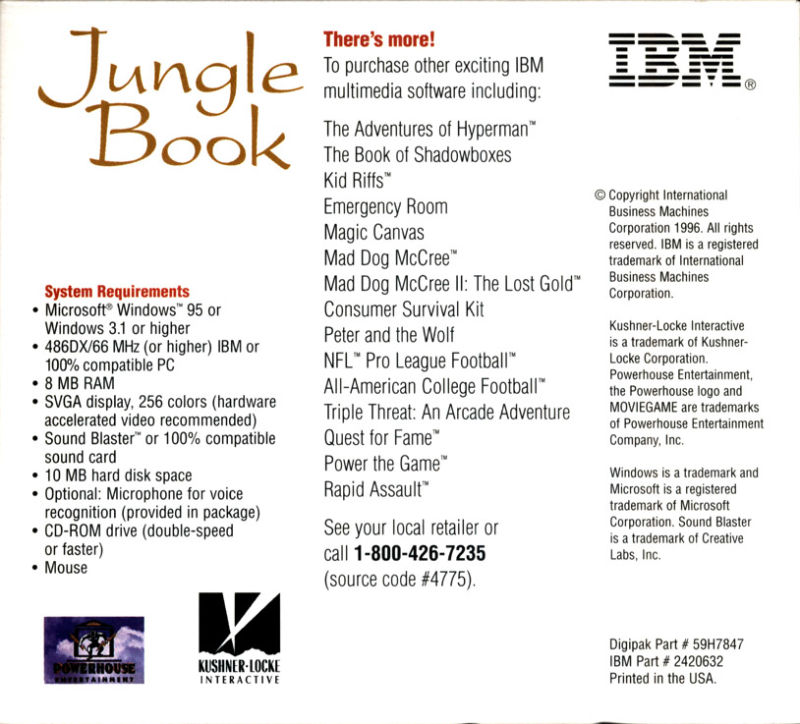 Jungle Book

System Requirements
• Microsoft® Windows™ 95 or Windows 3.1 or higher
• 486DX/66 MHz (or higher) IBM or 100% compatible PC
• 8 MB RAM
• SVGA display, 256 colors (hardware accelerated video recommended)
• Sound Blaster™ or 100% compatible sound card
• 10 MB hard disk space
• Optional: Microphone for voice recognition (provided in package)
• CD-ROM drive (double-speed or faster)
• Mouse

POWERHOUSE ENTERTAINMENT

KUSHNER-LOCKE INTERACTIVE

There's more!
To purchase other exciting IBM multimedia software including:

The Adventures of Hyperman™
The Book of Shadowboxes
Kid Riffs™
Emergency Room
Magic Canvas
Mad Dog McCree™
Mad Dog McCree II: The Lost Gold™
Consumer Survival Kit
Peter and the Wolf
NFL™ Pro League Football™
All-American College Football™
Triple Threat: An Arcade Adventure
Quest for Fame™
Power the Game™
Rapid Assault™

See your local retailer or call 1-800-426-7235 (source code #4775).

IBM®

© Copyright International Business Machines Corporation 1996. All rights reserved. IBM is a registered trademark of International Business Machines Corporation.

Kushner-Locke Interactive is a trademark of Kushner-Locke Corporation. Powerhouse Entertainment, the Powerhouse logo and MOVIEGAME are trademarks of Powerhouse Entertainment Company, Inc.

Windows is a trademark and Microsoft is a registered trademark of Microsoft Corporation. Sound Blaster is a trademark of Creative Labs, Inc.

Digipak Part # 59H7847
IBM Part # 2420632
Printed in the USA.